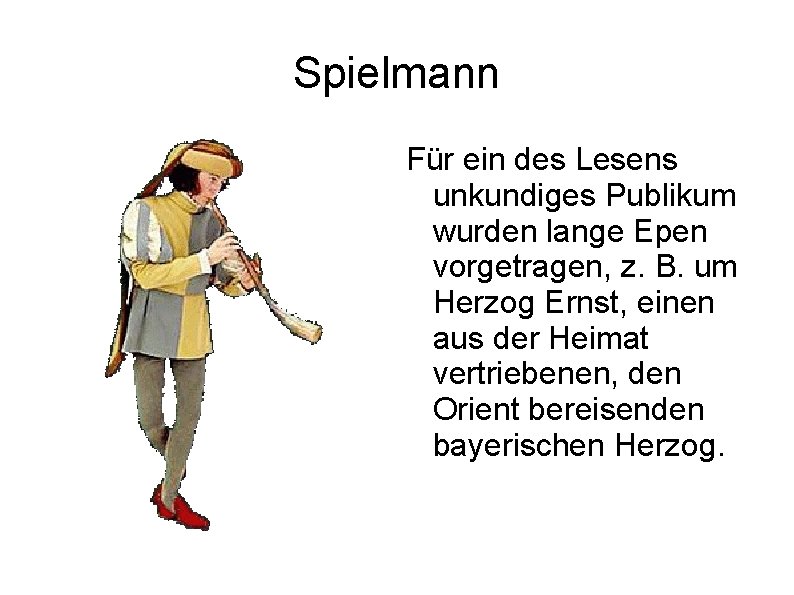 Spielmann

Für ein des Lesens unkundiges Publikum wurden lange Epen vorgetragen, z. B. um Herzog Ernst, einen aus der Heimat vertriebenen, den Orient bereisenden bayerischen Herzog.